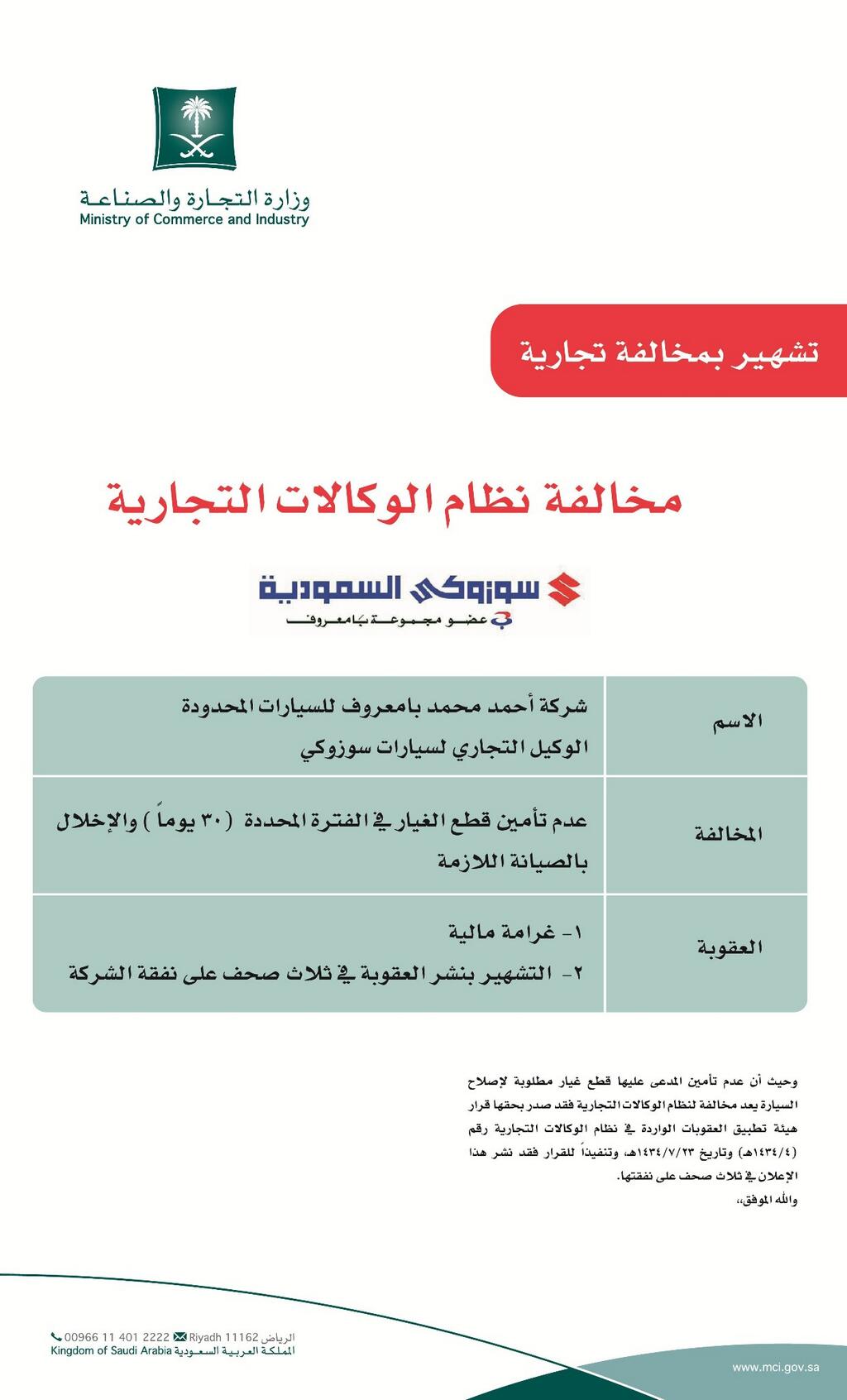 وزارة التجارة والصناعة
Ministry of Commerce and Industry

تشهير بمخالفة تجارية

مخالفة نظام الوكالات التجارية

سوزوكي السعودية
عضو مجموعة بامعروف

| الاسم | شركة أحمد محمد بامعروف للسيارات المحدودة الوكيل التجاري لسيارات سوزوكي |
|---|---|
| المخالفة | عدم تأمين قطع الغيار في الفترة المحددة (٣٠ يوماً) والإخلال بالصيانة اللازمة |
| العقوبة | ١- غرامة مالية ٢- التشهير بنشر العقوبة في ثلاث صحف على نفقة الشركة |

وحيث أن عدم تأمين المدعى عليها قطع غيار مطلوبة لإصلاح السيارة يعد مخالفة لنظام الوكالات التجارية فقد صدر بحقها قرار هيئة تطبيق العقوبات الواردة في نظام الوكالات التجارية رقم (١٤٣٤/٤هـ) وتاريخ ١٤٣٤/٧/٢٣هـ، وتنفيذاً للقرار فقد نشر هذا الإعلان في ثلاث صحف على نفقتها.
والله الموفق،،

00966 11 401 2222 Riyadh 11162 الرياض
Kingdom of Saudi Arabia المملكة العربية السعودية

www.mci.gov.sa